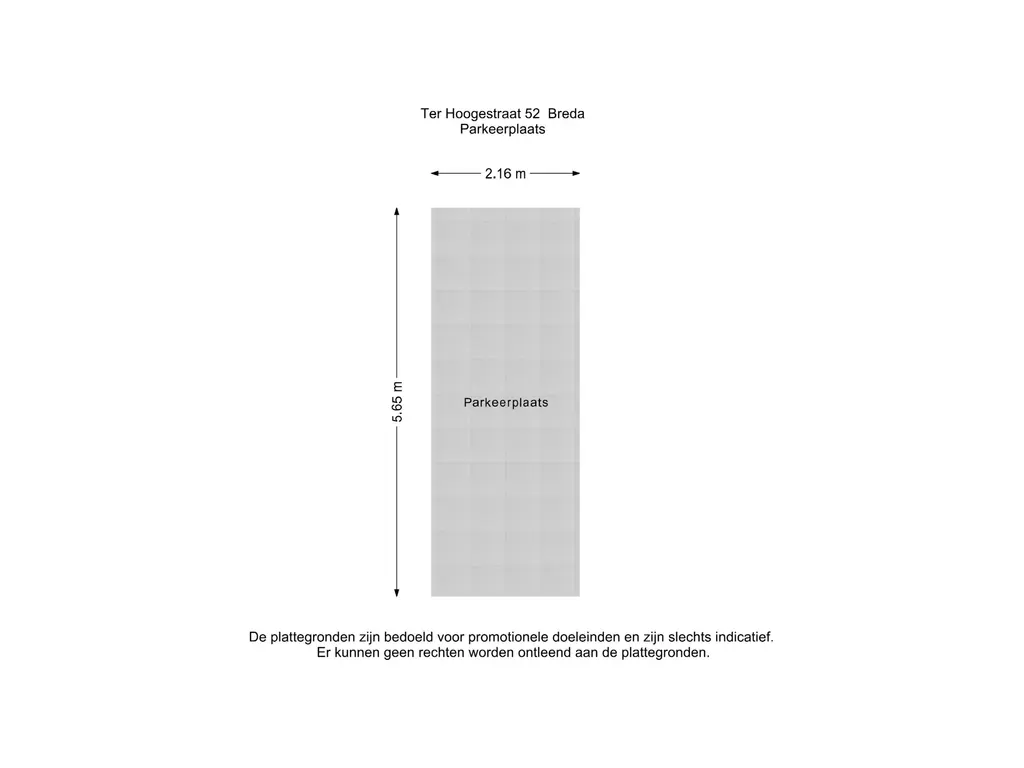 Ter Hoogestraat 52 Breda
Parkeerplaats

2.16 m

5.65 m

Parkeerplaats

De plattegronden zijn bedoeld voor promotionele doeleinden en zijn slechts indicatief.
Er kunnen geen rechten worden ontleend aan de plattegronden.